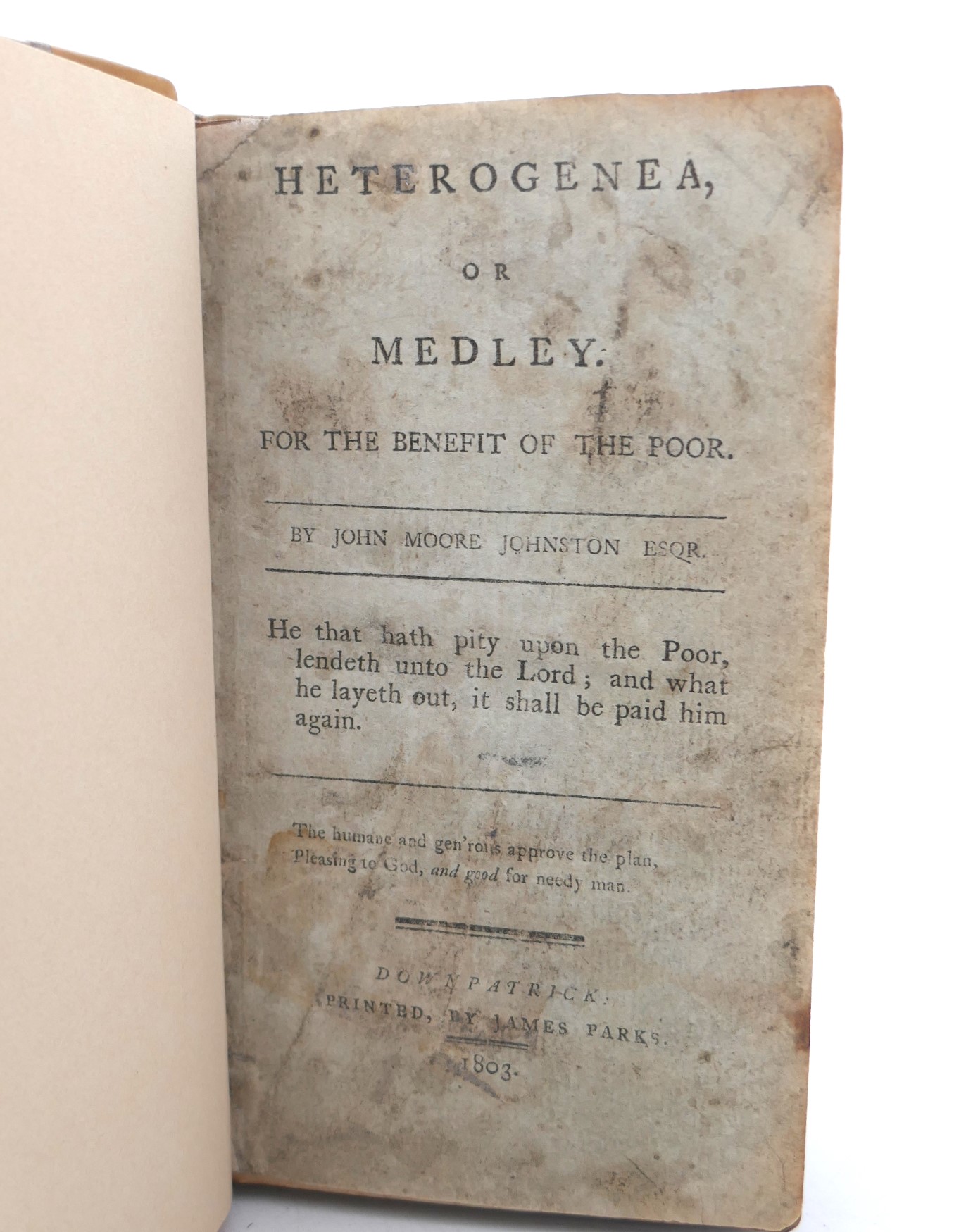 HETEROGENEA,

OR

MEDLEY.

FOR THE BENEFIT OF THE POOR.

BY JOHN MOORE JOHNSTON ESQR.

He that hath pity upon the Poor, lendeth unto the Lord; and what he layeth out, it shall be paid him again.

The humane and gen'rous approve the plan,
Pleasing to God, and good for needy man.

DOWNPATRICK:
PRINTED, BY JAMES PARKS.
1803.